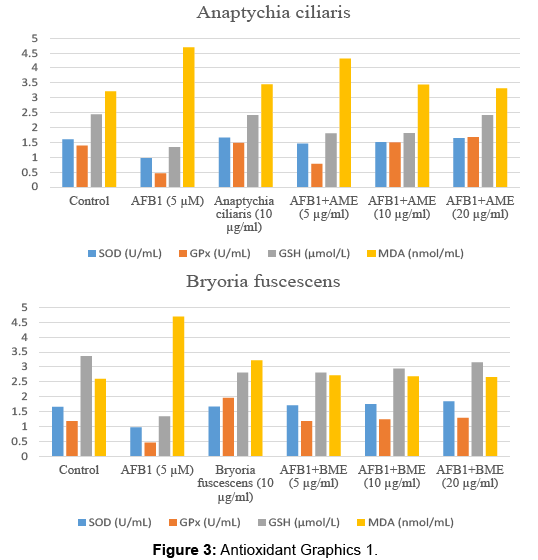 Anaptychia ciliaris

5
4.5
4
3.5
3
2.5
2
1.5
1
0.5
0

Control
AFB1 (5 µM)
Anaptychia ciliaris (10 µg/ml)
AFB1+AME (5 µg/ml)
AFB1+AME (10 µg/ml)
AFB1+AME (20 µg/ml)

SOD (U/mL) GPx (U/mL) GSH (µmol/L) MDA (nmol/mL)

Bryoria fuscescens

5
4.5
4
3.5
3
2.5
2
1.5
1
0.5
0

Control
AFB1 (5 µM)
Bryoria fuscescens (10 µg/ml)
AFB1+BME (5 µg/ml)
AFB1+BME (10 µg/ml)
AFB1+BME (20 µg/ml)

SOD (U/mL) GPx (U/mL) GSH (µmol/L) MDA (nmol/mL)

**Figure 3:** Antioxidant Graphics 1.